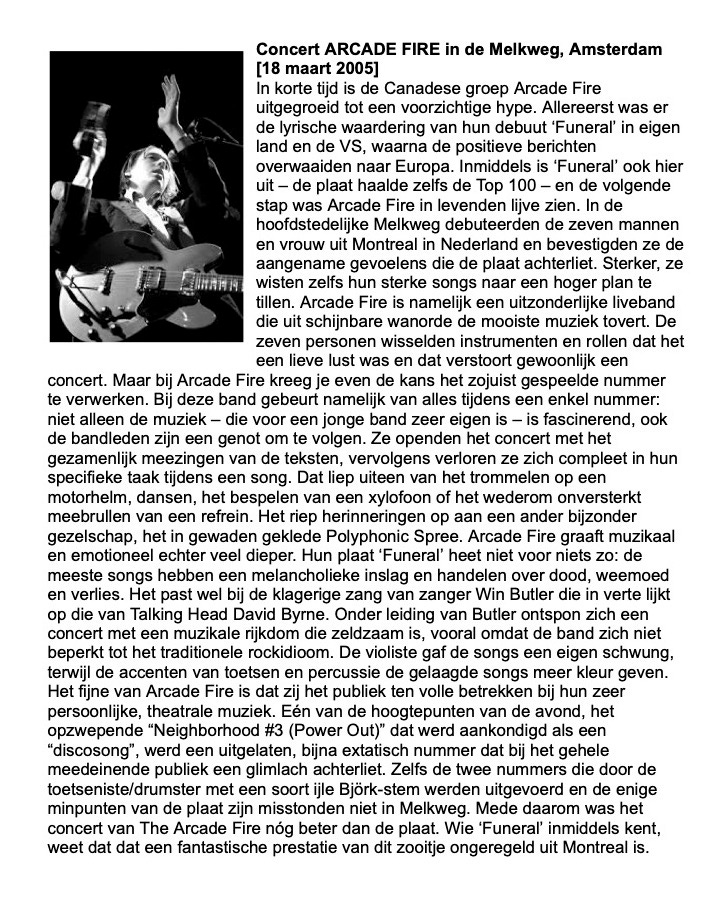 **Concert ARCADE FIRE in de Melkweg, Amsterdam [18 maart 2005]**

In korte tijd is de Canadese groep Arcade Fire uitgegroeid tot een voorzichtige hype. Allereerst was er de lyrische waardering van hun debuut ‘Funeral’ in eigen land en de VS, waarna de positieve berichten overwaaiden naar Europa. Inmiddels is ‘Funeral’ ook hier uit – de plaat haalde zelfs de Top 100 – en de volgende stap was Arcade Fire in levenden lijve zien. In de hoofdstedelijke Melkweg debuteerden de zeven mannen en vrouw uit Montreal in Nederland en bevestigden ze de aangename gevoelens die de plaat achterliet. Sterker, ze wisten zelfs hun sterke songs naar een hoger plan te tillen. Arcade Fire is namelijk een uitzonderlijke liveband die uit schijnbare wanorde de mooiste muziek tovert. De zeven personen wisselden instrumenten en rollen dat het een lieve lust was en dat verstoort gewoonlijk een concert. Maar bij Arcade Fire kreeg je even de kans het zojuist gespeelde nummer te verwerken. Bij deze band gebeurt namelijk van alles tijdens een enkel nummer: niet alleen de muziek – die voor een jonge band zeer eigen is – is fascinerend, ook de bandleden zijn een genot om te volgen. Ze openden het concert met het gezamenlijk meezingen van de teksten, vervolgens verloren ze zich compleet in hun specifieke taak tijdens een song. Dat liep uiteen van het trommelen op een motorhelm, dansen, het bespelen van een xylofoon of het wederom onversterkt meebrullen van een refrein. Het riep herinneringen op aan een ander bijzonder gezelschap, het in gewaden geklede Polyphonic Spree. Arcade Fire graaft muzikaal en emotioneel echter veel dieper. Hun plaat ‘Funeral’ heet niet voor niets zo: de meeste songs hebben een melancholieke inslag en handelen over dood, weemoed en verlies. Het past wel bij de klagerige zang van zanger Win Butler die in verte lijkt op die van Talking Head David Byrne. Onder leiding van Butler ontspon zich een concert met een muzikale rijkdom die zeldzaam is, vooral omdat de band zich niet beperkt tot het traditionele rockidioom. De violiste gaf de songs een eigen schwung, terwijl de accenten van toetsen en percussie de gelaagde songs meer kleur geven. Het fijne van Arcade Fire is dat zij het publiek ten volle betrekken bij hun zeer persoonlijke, theatrale muziek. Eén van de hoogtepunten van de avond, het opzwepende “Neighborhood #3 (Power Out)” dat werd aankondigd als een “discosong”, werd een uitgelaten, bijna extatisch nummer dat bij het gehele meedeinende publiek een glimlach achterliet. Zelfs de twee nummers die door de toetseniste/drumster met een soort ijle Björk-stem werden uitgevoerd en de enige minpunten van de plaat zijn misstonden niet in Melkweg. Mede daarom was het concert van The Arcade Fire nóg beter dan de plaat. Wie ‘Funeral’ inmiddels kent, weet dat dat een fantastische prestatie van dit zooitje ongeregeld uit Montreal is.